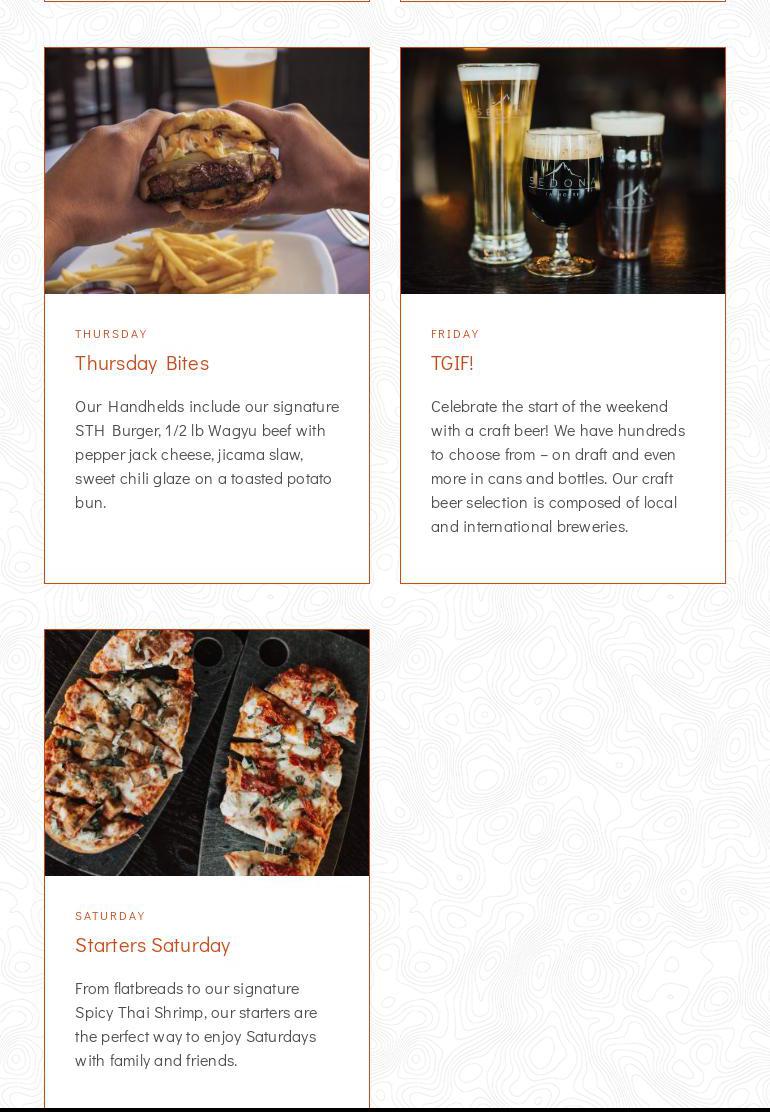 THURSDAY

Thursday Bites

Our Handhelds include our signature STH Burger, 1/2 lb Wagyu beef with pepper jack cheese, jicama slaw, sweet chili glaze on a toasted potato bun.

FRIDAY

TGIF!

Celebrate the start of the weekend with a craft beer! We have hundreds to choose from – on draft and even more in cans and bottles. Our craft beer selection is composed of local and international breweries.

SATURDAY

Starters Saturday

From flatbreads to our signature Spicy Thai Shrimp, our starters are the perfect way to enjoy Saturdays with family and friends.